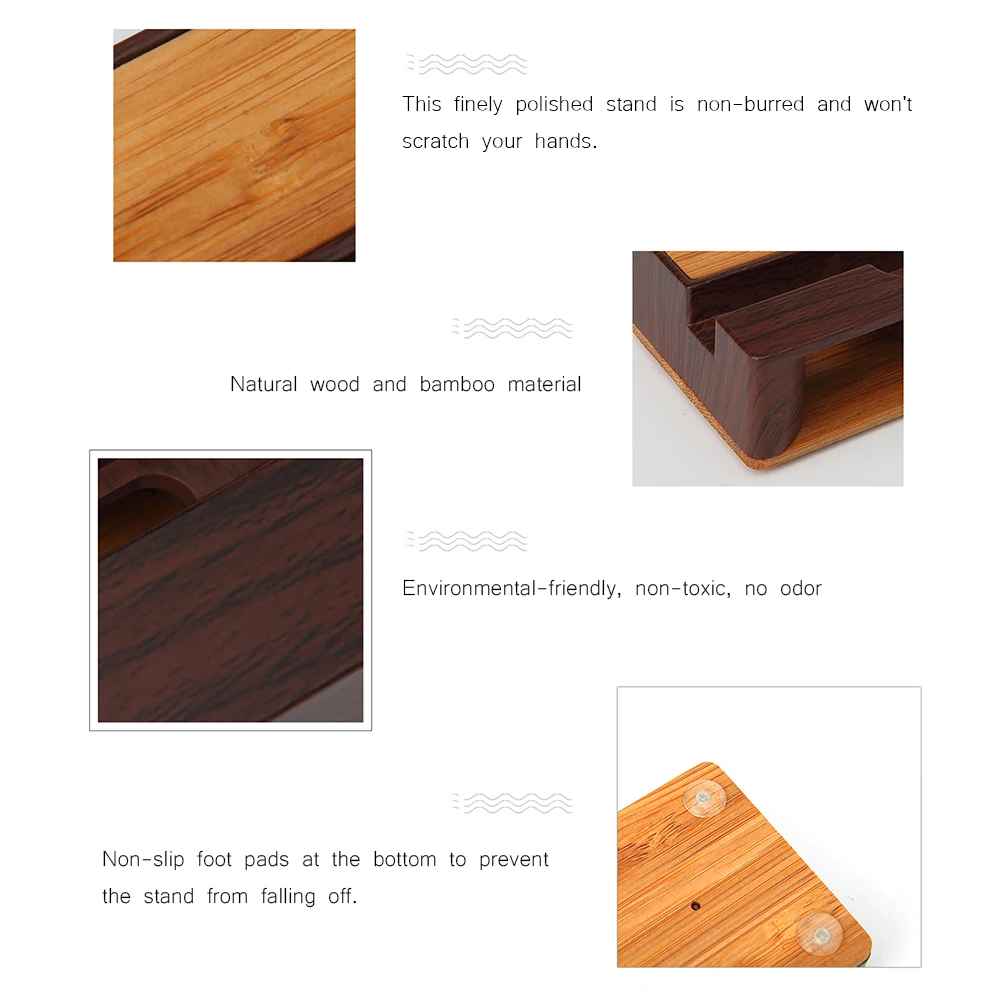 This finely polished stand is non-burred and won't scratch your hands.

Natural wood and bamboo material

Environmental-friendly, non-toxic, no odor

Non-slip foot pads at the bottom to prevent the stand from falling off.